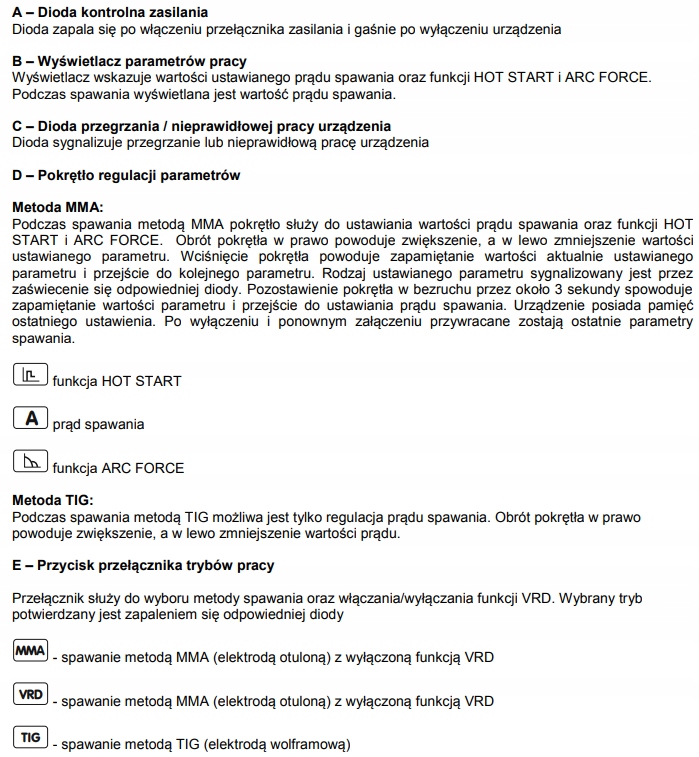 **A – Dioda kontrolna zasilania**
Dioda zapala się po włączeniu przełącznika zasilania i gaśnie po wyłączeniu urządzenia

**B – Wyświetlacz parametrów pracy**
Wyświetlacz wskazuje wartości ustawianego prądu spawania oraz funkcji HOT START i ARC FORCE. Podczas spawania wyświetlana jest wartość prądu spawania.

**C – Dioda przegrzania / nieprawidłowej pracy urządzenia**
Dioda sygnalizuje przegrzanie lub nieprawidłową pracę urządzenia

**D – Pokrętło regulacji parametrów**

**Metoda MMA:**
Podczas spawania metodą MMA pokrętło służy do ustawiania wartości prądu spawania oraz funkcji HOT START i ARC FORCE. Obrót pokrętła w prawo powoduje zwiększenie, a w lewo zmniejszenie wartości ustawianego parametru. Wciśnięcie pokrętła powoduje zapamiętanie wartości aktualnie ustawianego parametru i przejście do kolejnego parametru. Rodzaj ustawianego parametru sygnalizowany jest przez zaświecenie się odpowiedniej diody. Pozostawienie pokrętła w bezruchu przez około 3 sekundy spowoduje zapamiętanie wartości parametru i przejście do ustawiania prądu spawania. Urządzenie posiada pamięć ostatniego ustawienia. Po wyłączeniu i ponownym załączeniu przywracane zostają ostatnie parametry spawania.

funkcja HOT START

A prąd spawania

funkcja ARC FORCE

**Metoda TIG:**
Podczas spawania metodą TIG możliwa jest tylko regulacja prądu spawania. Obrót pokrętła w prawo powoduje zwiększenie, a w lewo zmniejszenie wartości prądu.

**E – Przycisk przełącznika trybów pracy**

Przełącznik służy do wyboru metody spawania oraz włączania/wyłączania funkcji VRD. Wybrany tryb potwierdzany jest zapaleniem się odpowiedniej diody

MMA - spawanie metodą MMA (elektrodą otuloną) z wyłączoną funkcją VRD

VRD - spawanie metodą MMA (elektrodą otuloną) z wyłączoną funkcją VRD

TIG - spawanie metodą TIG (elektrodą wolframową)